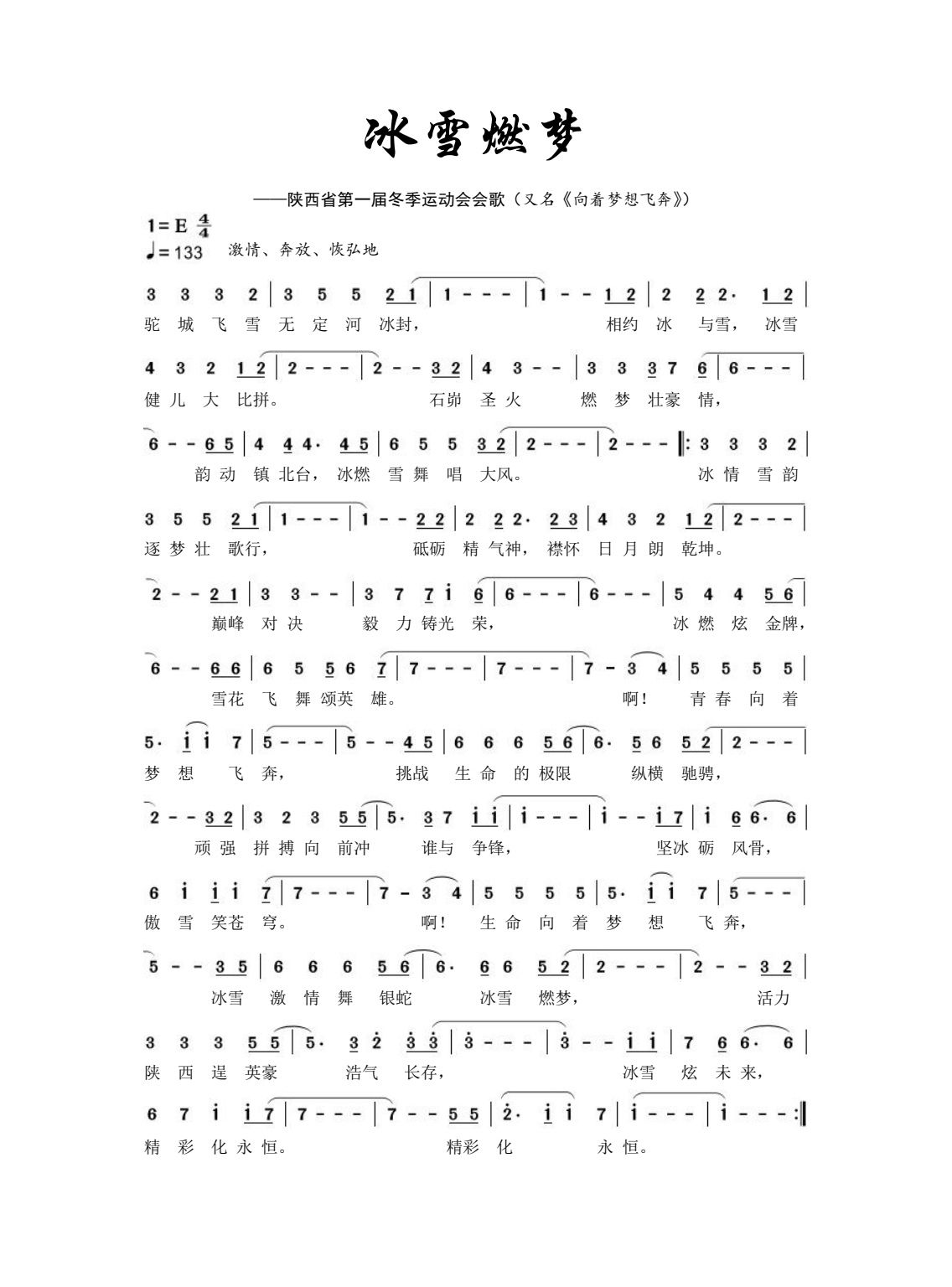 冰雪燃梦

——陕西省第一届冬季运动会会歌（又名《向着梦想飞奔》）

1= E $\frac{4}{4}$
♩= 133 激情、奔放、恢弘地

3 3 3 2 | 3 5 5 2 1 | 1 - - - | 1 - - 1 2 | 2 2 2· 1 2 |
驼 城 飞 雪 无 定 河 冰封， 相约 冰 与雪， 冰雪

4 3 2 1 2 | 2 - - - | 2 - - 3 2 | 4 3 - - | 3 3 3 7 6 | 6 - - - |
健 儿 大 比拼。 石峁 圣 火 燃 梦 壮豪 情，

6 - - 6 5 | 4 4 4· 4 5 | 6 5 5 3 2 | 2 - - - | 2 - - - ‖: 3 3 3 2 |
韵 动 镇 北台， 冰燃 雪 舞 唱 大风。 冰 情 雪 韵

3 5 5 2 1 | 1 - - - | 1 - - 2 2 | 2 2 2· 2 3 | 4 3 2 1 2 | 2 - - - |
逐 梦 壮 歌行， 砥砺 精 气神， 襟怀 日 月 朗 乾坤。

2 - - 2 1 | 3 3 - - | 3 7 7 i 6 | 6 - - - | 6 - - - | 5 4 4 5 6 |
巅峰 对 决 毅 力 铸光 荣， 冰 燃 炫 金牌，

6 - - 6 6 | 6 5 5 6 7 | 7 - - - | 7 - - - | 7 - 3 4 | 5 5 5 5 |
雪花 飞 舞 颂英 雄。 啊! 青 春 向 着

5· i i 7 | 5 - - - | 5 - - 4 5 | 6 6 6 5 6 | 6· 5 6 5 2 | 2 - - - |
梦 想 飞 奔， 挑战 生 命 的 极限 纵横 驰骋，

2 - - 3 2 | 3 2 3 5 5 | 5· 3 7 i i | i - - - | i - - i 7 | i 6 6· 6 |
顽 强 拼 搏 向 前冲 谁与 争锋， 坚冰 砺 风骨，

6 i i i 7 | 7 - - - | 7 - 3 4 | 5 5 5 5 | 5· i i 7 | 5 - - - |
傲 雪 笑苍 穹。 啊! 生 命 向 着 梦 想 飞 奔，

5 - - 3 5 | 6 6 6 5 6 | 6· 6 6 5 2 | 2 - - - | 2 - - 3 2 |
冰雪 激 情 舞 银蛇 冰雪 燃梦， 活力

3 3 3 5 5 | 5· 3 2 3 3 | 3 - - - | 3 - - i i | 7 6 6· 6 |
陕 西 逞 英豪 浩气 长存， 冰雪 炫 未 来，

6 7 i i 7 | 7 - - - | 7 - - 5 5 | 2· i i 7 | i - - - | i - - - :‖
精 彩 化 永 恒。 精彩 化 永 恒。